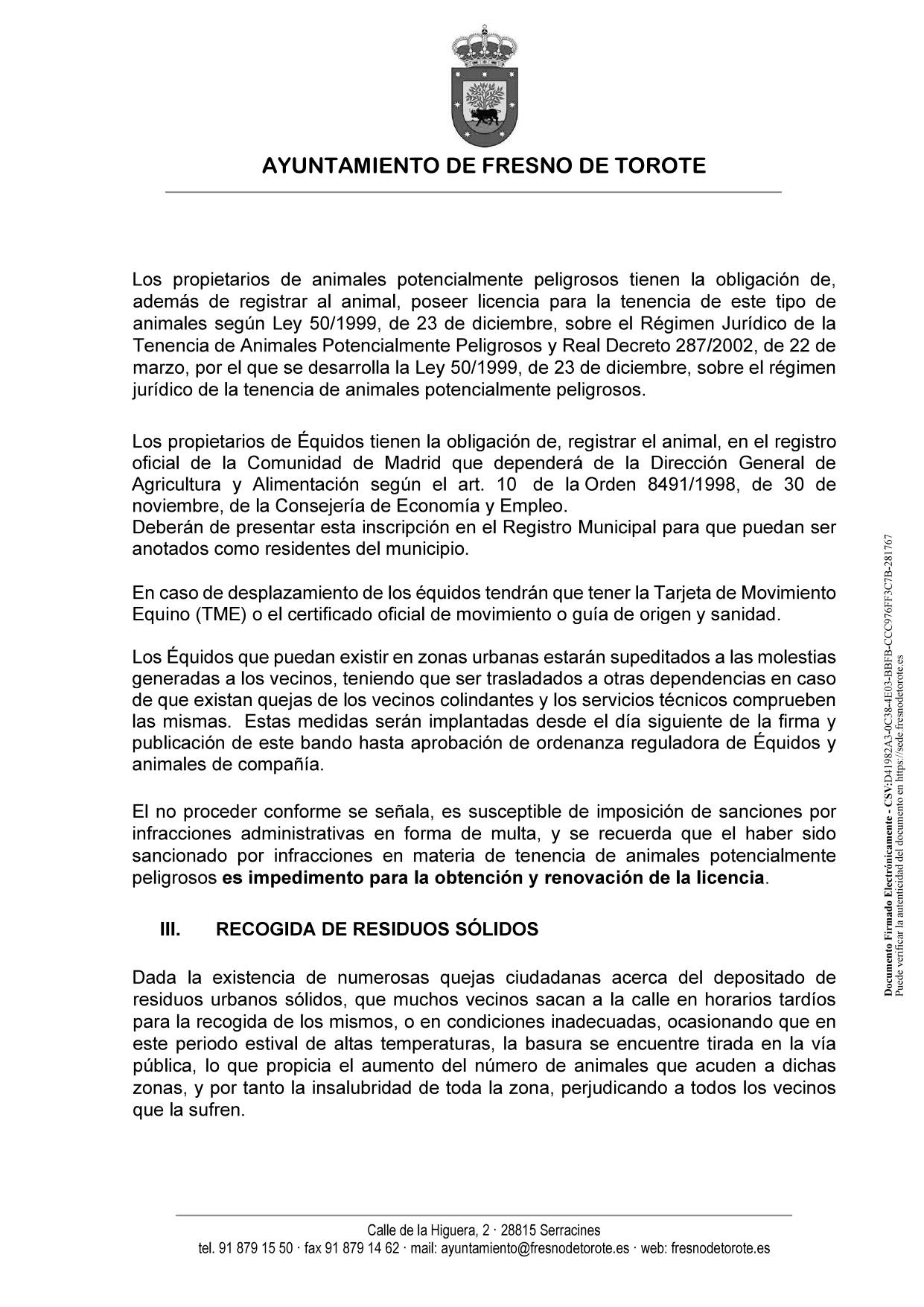 AYUNTAMIENTO DE FRESNO DE TOROTE

Los propietarios de animales potencialmente peligrosos tienen la obligación de, además de registrar al animal, poseer licencia para la tenencia de este tipo de animales según Ley 50/1999, de 23 de diciembre, sobre el Régimen Jurídico de la Tenencia de Animales Potencialmente Peligrosos y Real Decreto 287/2002, de 22 de marzo, por el que se desarrolla la Ley 50/1999, de 23 de diciembre, sobre el régimen jurídico de la tenencia de animales potencialmente peligrosos.

Los propietarios de Équidos tienen la obligación de, registrar el animal, en el registro oficial de la Comunidad de Madrid que dependerá de la Dirección General de Agricultura y Alimentación según el art. 10 de la Orden 8491/1998, de 30 de noviembre, de la Consejería de Economía y Empleo.
Deberán de presentar esta inscripción en el Registro Municipal para que puedan ser anotados como residentes del municipio.

En caso de desplazamiento de los équidos tendrán que tener la Tarjeta de Movimiento Equino (TME) o el certificado oficial de movimiento o guía de origen y sanidad.

Los Équidos que puedan existir en zonas urbanas estarán supeditados a las molestias generadas a los vecinos, teniendo que ser trasladados a otras dependencias en caso de que existan quejas de los vecinos colindantes y los servicios técnicos comprueben las mismas. Estas medidas serán implantadas desde el día siguiente de la firma y publicación de este bando hasta aprobación de ordenanza reguladora de Équidos y animales de compañía.

El no proceder conforme se señala, es susceptible de imposición de sanciones por infracciones administrativas en forma de multa, y se recuerda que el haber sido sancionado por infracciones en materia de tenencia de animales potencialmente peligrosos es impedimento para la obtención y renovación de la licencia.

III. RECOGIDA DE RESIDUOS SÓLIDOS

Dada la existencia de numerosas quejas ciudadanas acerca del depositado de residuos urbanos sólidos, que muchos vecinos sacan a la calle en horarios tardíos para la recogida de los mismos, o en condiciones inadecuadas, ocasionando que en este periodo estival de altas temperaturas, la basura se encuentre tirada en la vía pública, lo que propicia el aumento del número de animales que acuden a dichas zonas, y por tanto la insalubridad de toda la zona, perjudicando a todos los vecinos que la sufren.

Documento Firmado Electrónicamente - CSV:D41982A3-0C38-4E03-BBFB-CCC976FF3C7B-281767
Puede verificar la autenticidad del documento en https://sede.fresnodetorote.es

Calle de la Higuera, 2 · 28815 Serracines
tel. 91 879 15 50 · fax 91 879 14 62 · mail: ayuntamiento@fresnodetorote.es · web: fresnodetorote.es